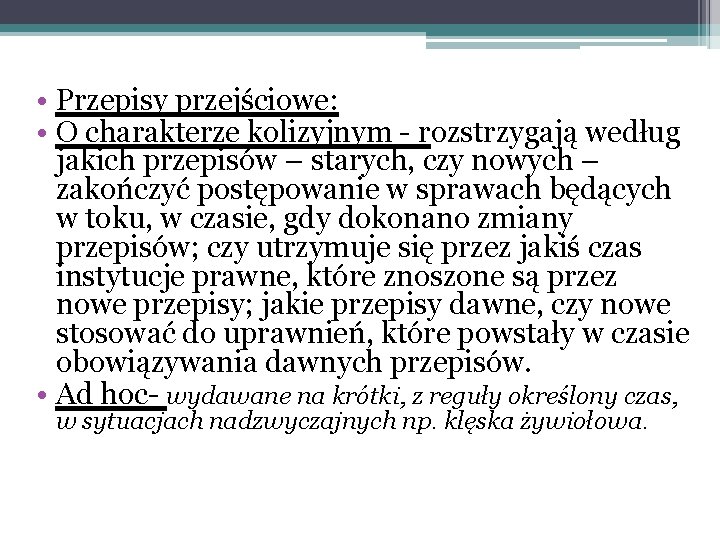 • Przepisy przejściowe:
• O charakterze kolizyjnym - rozstrzygają według jakich przepisów – starych, czy nowych – zakończyć postępowanie w sprawach będących w toku, w czasie, gdy dokonano zmiany przepisów; czy utrzymuje się przez jakiś czas instytucje prawne, które znoszone są przez nowe przepisy; jakie przepisy dawne, czy nowe stosować do uprawnień, które powstały w czasie obowiązywania dawnych przepisów.
• Ad hoc- wydawane na krótki, z reguły określony czas, w sytuacjach nadzwyczajnych np. klęska żywiołowa.